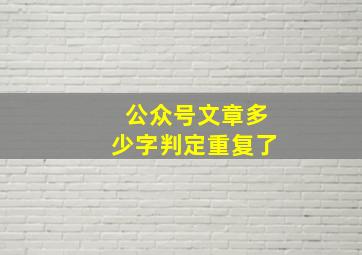 公众号文章多少字判定重复了